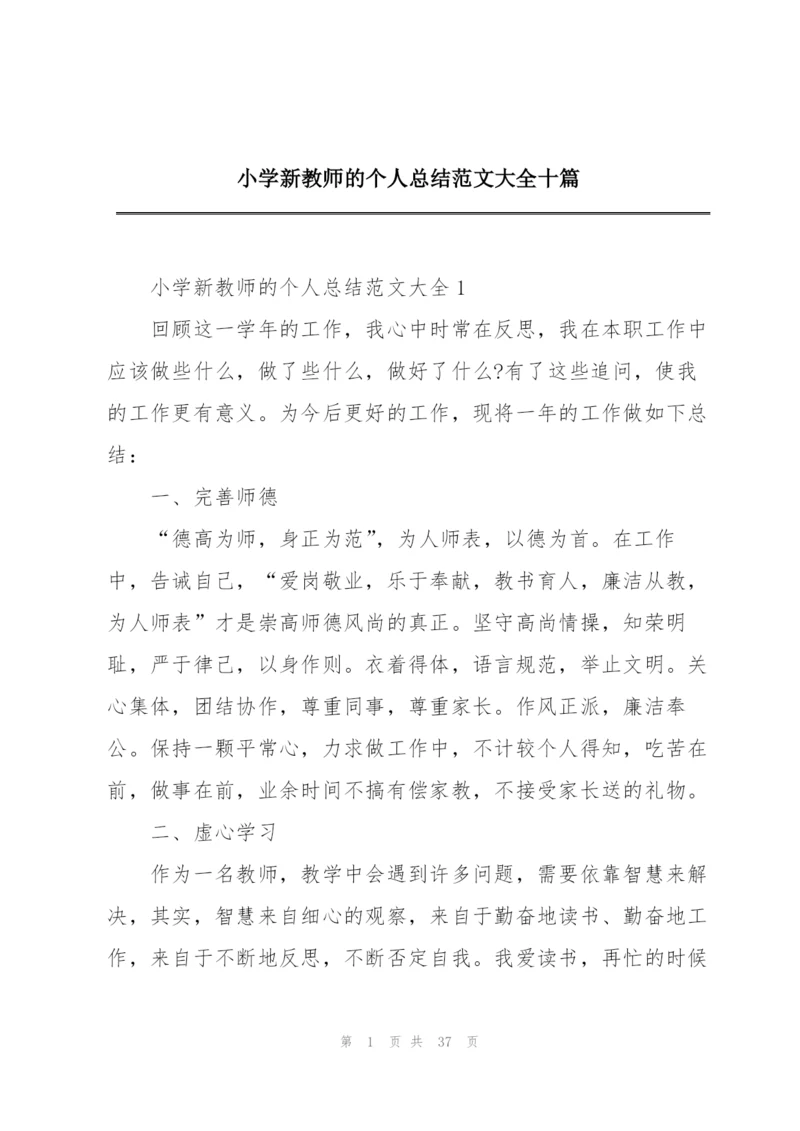 小学新教师的个人总结范文大全十篇

小学新教师的个人总结范文大全 1

回顾这一学年的工作，我心中时常在反思，我在本职工作中应该做些什么，做了些什么，做好了什么?有了这些追问，使我的工作更有意义。为今后更好的工作，现将一年的工作做如下总结：

一、完善师德

“德高为师，身正为范”，为人师表，以德为首。在工作中，告诫自己，“爱岗敬业，乐于奉献，教书育人，廉洁从教，为人师表”才是崇高师德风尚的真正。坚守高尚情操，知荣明耻，严于律己，以身作则。衣着得体，语言规范，举止文明。关心集体，团结协作，尊重同事，尊重家长。作风正派，廉洁奉公。保持一颗平常心，力求做工作中，不计较个人得知，吃苦在前，做事在前，业余时间不搞有偿家教，不接受家长送的礼物。

二、虚心学习

作为一名教师，教学中会遇到许多问题，需要依靠智慧来解决，其实，智慧来自细心的观察，来自于勤奋地读书、勤奋地工作，来自于不断地反思，不断否定自我。我爱读书，再忙的时候

第 1 页 共 37 页